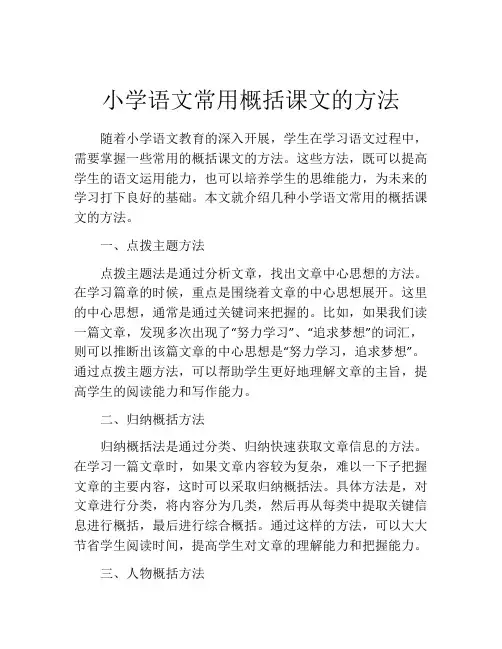 小学语文常用概括课文的方法

随着小学语文教育的深入开展，学生在学习语文过程中，需要掌握一些常用的概括课文的方法。这些方法，既可以提高学生的语文运用能力，也可以培养学生的思维能力，为未来的学习打下良好的基础。本文就介绍几种小学语文常用的概括课文的方法。

一、点拨主题方法

点拨主题法是通过分析文章，找出文章中心思想的方法。在学习篇章的时候，重点是围绕着文章的中心思想展开。这里的中心思想，通常是通过关键词来把握的。比如，如果我们读一篇文章，发现多次出现了“努力学习”、“追求梦想”的词汇，则可以推断出该篇文章的中心思想是“努力学习，追求梦想”。通过点拨主题方法，可以帮助学生更好地理解文章的主旨，提高学生的阅读能力和写作能力。

二、归纳概括方法

归纳概括法是通过分类、归纳快速获取文章信息的方法。在学习一篇文章时，如果文章内容较为复杂，难以一下子把握文章的主要内容，这时可以采取归纳概括法。具体方法是，对文章进行分类，将内容分为几类，然后再从每类中提取关键信息进行概括，最后进行综合概括。通过这样的方法，可以大大节省学生阅读时间，提高学生对文章的理解能力和把握能力。

三、人物概括方法